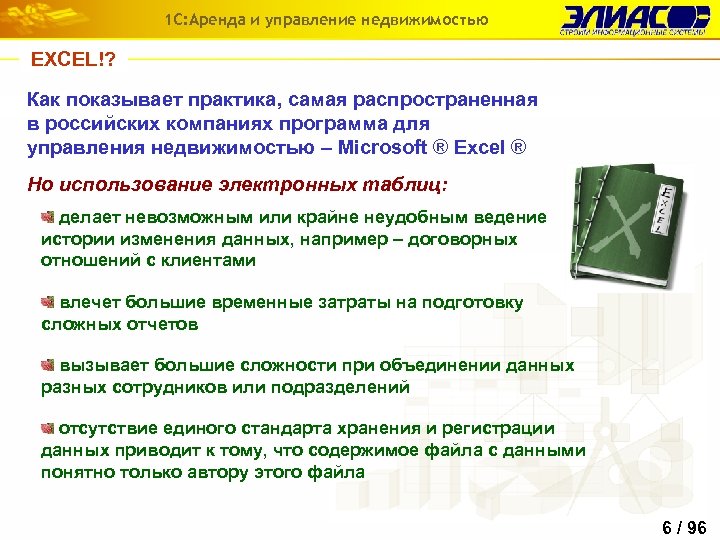 1С:Аренда и управление недвижимостью

ЭЛИАС

СТРОИМ ИНФОРМАЦИОННЫЕ СИСТЕМЫ

EXCEL!?

Как показывает практика, самая распространенная в российских компаниях программа для управления недвижимостью – Microsoft ® Excel ®

Но использование электронных таблиц:

делает невозможным или крайне неудобным ведение истории изменения данных, например – договорных отношений с клиентами

влечет большие временные затраты на подготовку сложных отчетов

вызывает большие сложности при объединении данных разных сотрудников или подразделений

отсутствие единого стандарта хранения и регистрации данных приводит к тому, что содержимое файла с данными понятно только автору этого файла

EXCEL

6 / 96